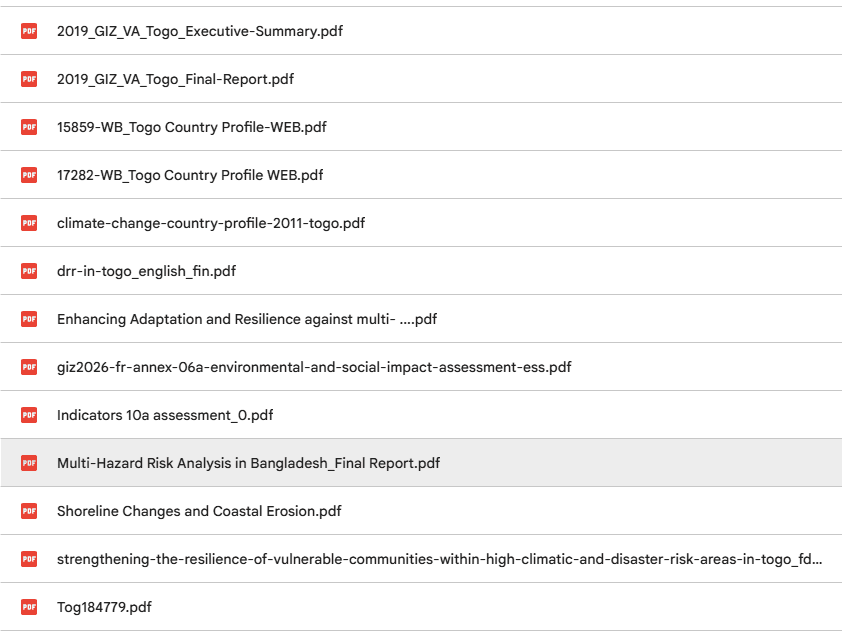 PDF 2019_GIZ_VA_Togo_Executive-Summary.pdf

PDF 2019_GIZ_VA_Togo_Final-Report.pdf

PDF 15859-WB_Togo Country Profile-WEB.pdf

PDF 17282-WB_Togo Country Profile WEB.pdf

PDF climate-change-country-profile-2011-togo.pdf

PDF drr-in-togo_english_fin.pdf

PDF Enhancing Adaptation and Resilience against multi- ....pdf

PDF giz2026-fr-annex-06a-environmental-and-social-impact-assessment-ess.pdf

PDF Indicators 10a assessment_0.pdf

PDF Multi-Hazard Risk Analysis in Bangladesh_Final Report.pdf

PDF Shoreline Changes and Coastal Erosion.pdf

PDF strengthening-the-resilience-of-vulnerable-communities-within-high-climatic-and-disaster-risk-areas-in-togo_fd...

PDF Tog184779.pdf